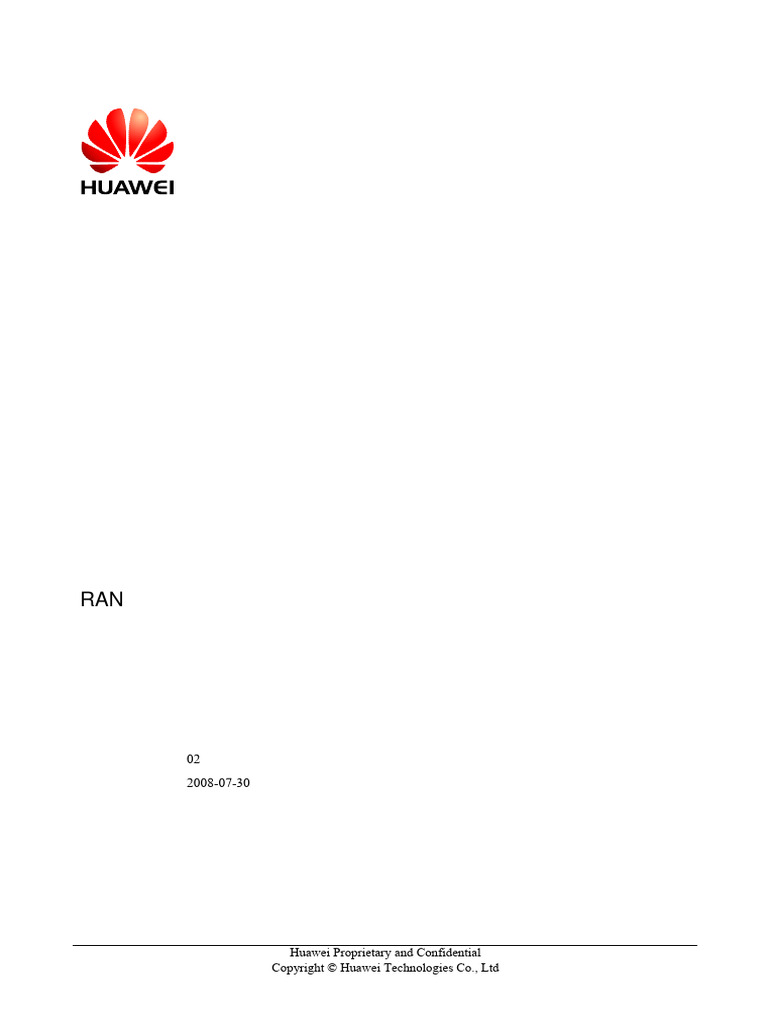 HUAWEI

RAN

02

2008-07-30

Huawei Proprietary and Confidential
Copyright © Huawei Technologies Co., Ltd